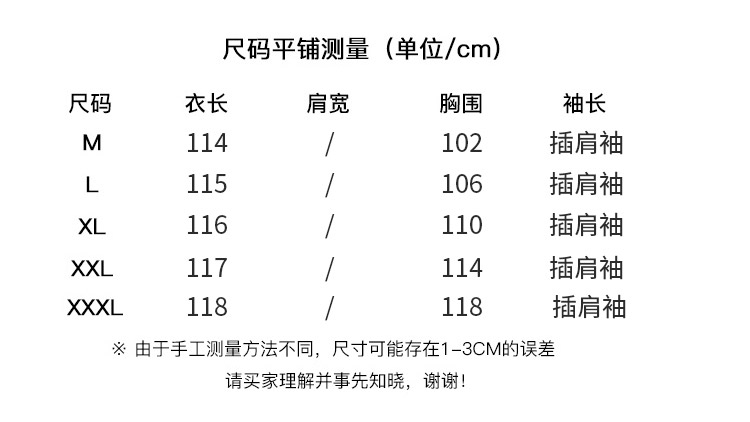 尺码平铺测量（单位/cm）

| 尺码 | 衣长 | 肩宽 | 胸围 | 袖长 |
|---|---|---|---|---|
| M | 114 | / | 102 | 插肩袖 |
| L | 115 | / | 106 | 插肩袖 |
| XL | 116 | / | 110 | 插肩袖 |
| XXL | 117 | / | 114 | 插肩袖 |
| XXXL | 118 | / | 118 | 插肩袖 |

※ 由于手工测量方法不同，尺寸可能存在1-3CM的误差

请买家理解并事先知晓，谢谢！